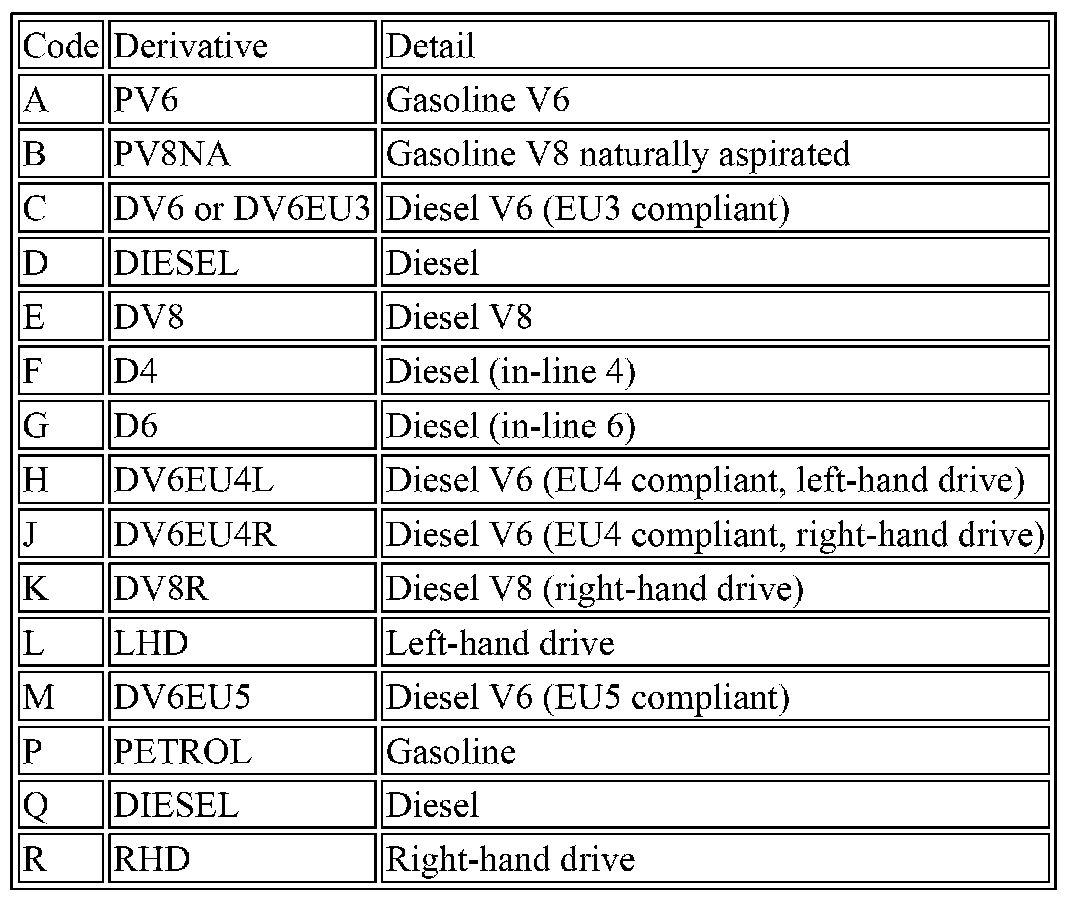 | Code | Derivative | Detail |
|---|---|---|
| A | PV6 | Gasoline V6 |
| B | PV8NA | Gasoline V8 naturally aspirated |
| C | DV6 or DV6EU3 | Diesel V6 (EU3 compliant) |
| D | DIESEL | Diesel |
| E | DV8 | Diesel V8 |
| F | D4 | Diesel (in-line 4) |
| G | D6 | Diesel (in-line 6) |
| H | DV6EU4L | Diesel V6 (EU4 compliant, left-hand drive) |
| J | DV6EU4R | Diesel V6 (EU4 compliant, right-hand drive) |
| K | DV8R | Diesel V8 (right-hand drive) |
| L | LHD | Left-hand drive |
| M | DV6EU5 | Diesel V6 (EU5 compliant) |
| P | PETROL | Gasoline |
| Q | DIESEL | Diesel |
| R | RHD | Right-hand drive |